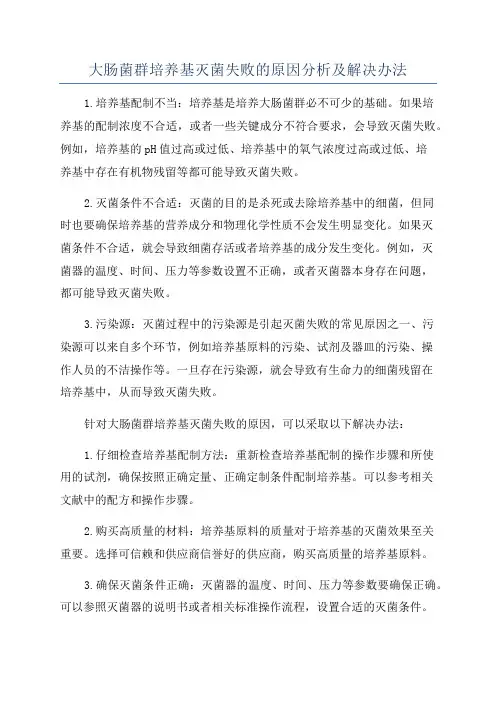 大肠菌群培养基灭菌失败的原因分析及解决办法

1.培养基配制不当：培养基是培养大肠菌群必不可少的基础。如果培养基的配制浓度不合适，或者一些关键成分不符合要求，会导致灭菌失败。例如，培养基的pH值过高或过低、培养基中的氧气浓度过高或过低、培养基中存在有机物残留等都可能导致灭菌失败。

2.灭菌条件不合适：灭菌的目的是杀死或去除培养基中的细菌，但同时也要确保培养基的营养成分和物理化学性质不会发生明显变化。如果灭菌条件不合适，就会导致细菌存活或者培养基的成分发生变化。例如，灭菌器的温度、时间、压力等参数设置不正确，或者灭菌器本身存在问题，都可能导致灭菌失败。

3.污染源：灭菌过程中的污染源是引起灭菌失败的常见原因之一、污染源可以来自多个环节，例如培养基原料的污染、试剂及器皿的污染、操作人员的不洁操作等。一旦存在污染源，就会导致有生命力的细菌残留在培养基中，从而导致灭菌失败。

针对大肠菌群培养基灭菌失败的原因，可以采取以下解决办法：

1.仔细检查培养基配制方法：重新检查培养基配制的操作步骤和所使用的试剂，确保按照正确定量、正确定制条件配制培养基。可以参考相关文献中的配方和操作步骤。

2.购买高质量的材料：培养基原料的质量对于培养基的灭菌效果至关重要。选择可信赖和供应商信誉好的供应商，购买高质量的培养基原料。

3.确保灭菌条件正确：灭菌器的温度、时间、压力等参数要确保正确。可以参照灭菌器的说明书或者相关标准操作流程，设置合适的灭菌条件。